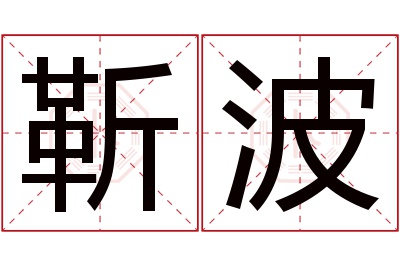 靳波